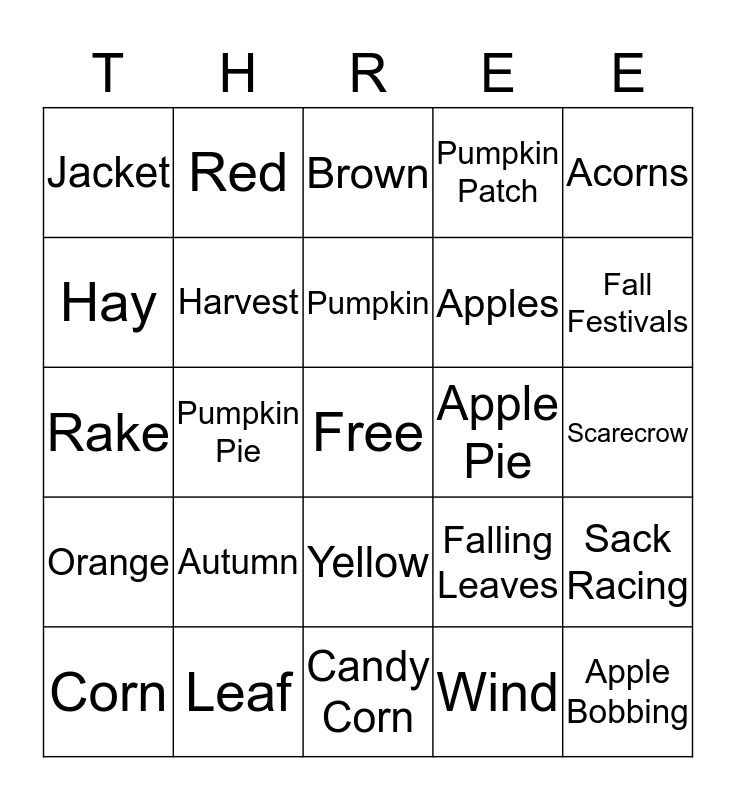 | T | H | R | E | E |
|---|---|---|---|---|
| Jacket | Red | Brown | Pumpkin Patch | Acorns |
| Hay | Harvest | Pumpkin | Apples | Fall Festivals |
| Rake | Pumpkin Pie | Free | Apple Pie | Scarecrow |
| Orange | Autumn | Yellow | Falling Leaves | Sack Racing |
| Corn | Leaf | Candy Corn | Wind | Apple Bobbing |